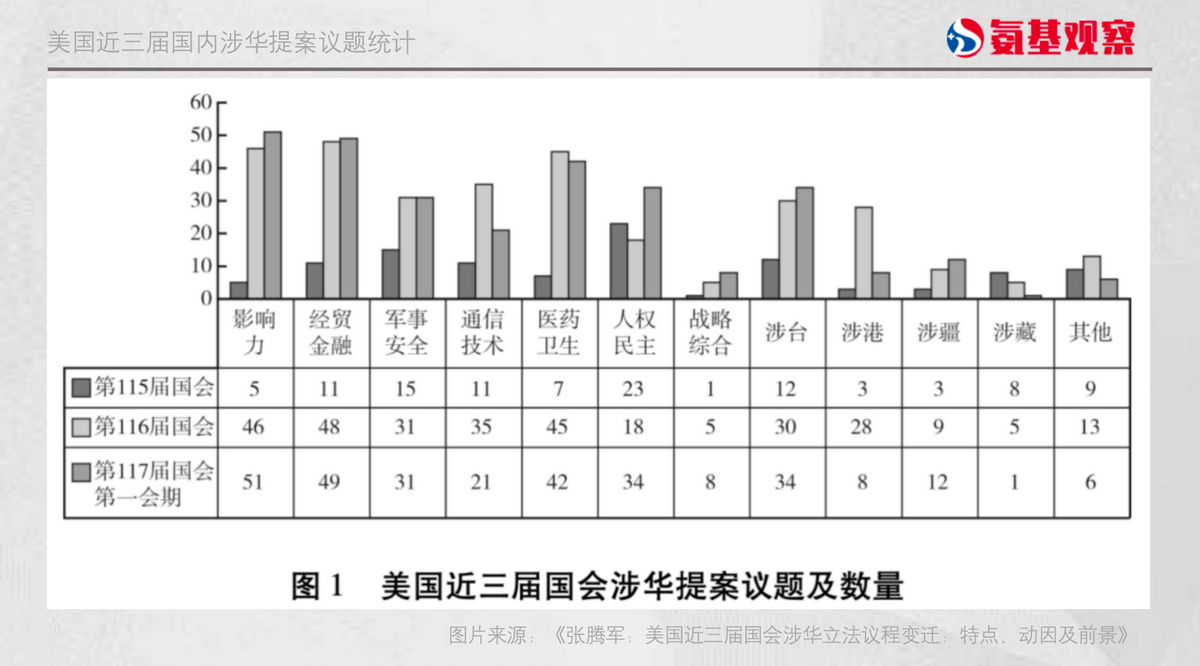 美国近三届国内涉华提案议题统计

氨基观察

60
50
40
30
20
10
0

|  | 影响力 | 经贸金融 | 军事安全 | 通信技术 | 医药卫生 | 人权民主 | 战略综合 | 涉台 | 涉港 | 涉疆 | 涉藏 | 其他 |
|---|---|---|---|---|---|---|---|---|---|---|---|---|
| 第115届国会 | 5 | 11 | 15 | 11 | 7 | 23 | 1 | 12 | 3 | 3 | 8 | 9 |
| 第116届国会 | 46 | 48 | 31 | 35 | 45 | 18 | 5 | 30 | 28 | 9 | 5 | 13 |
| 第117届国会第一会期 | 51 | 49 | 31 | 21 | 42 | 34 | 8 | 34 | 8 | 12 | 1 | 6 |

图 1　美国近三届国会涉华提案议题及数量

图片来源：《张腾军：美国近三届国会涉华立法议程变迁：特点、动因及前景》